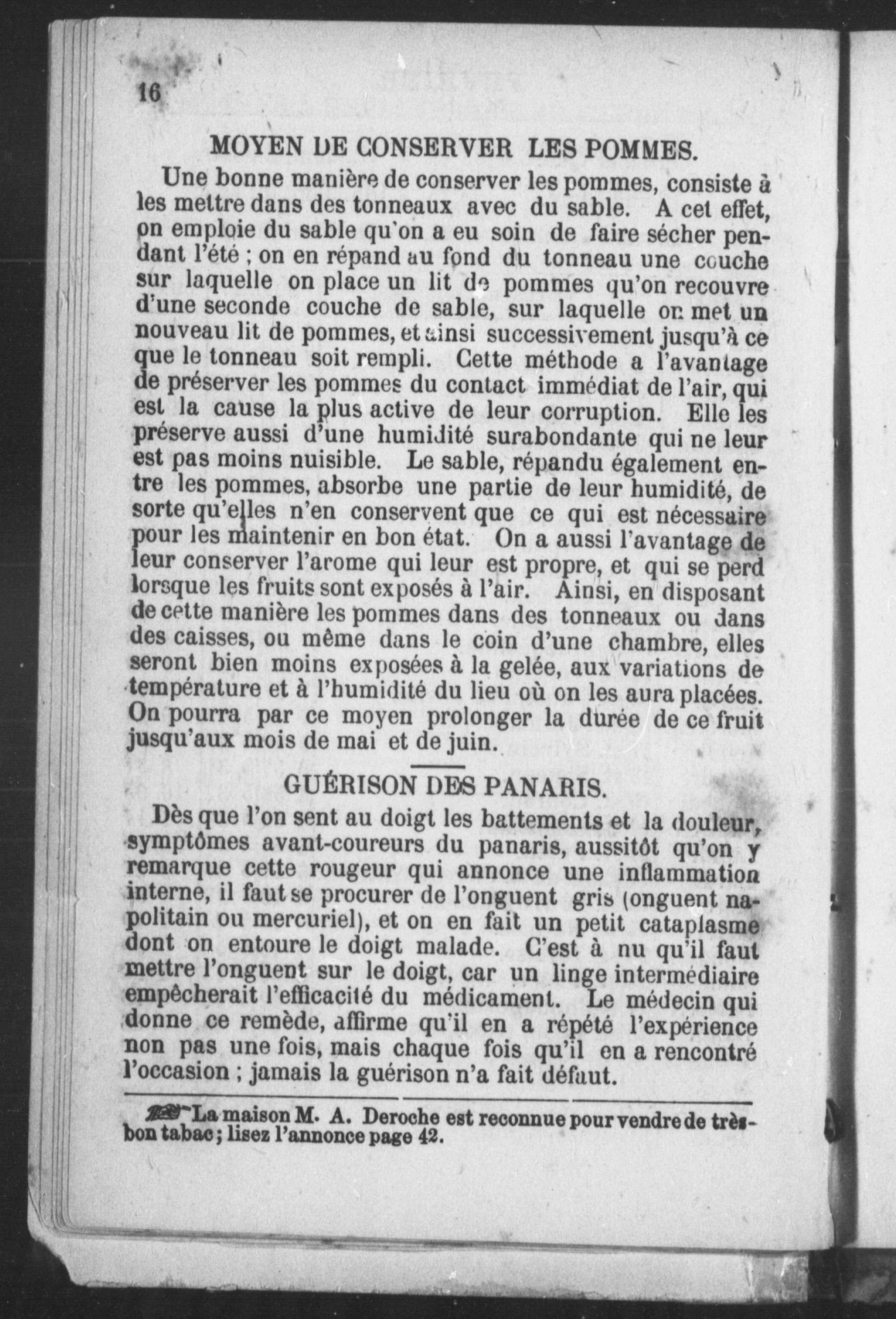 16

MOYEN DE CONSERVER LES POMMES.

Une bonne manière de conserver les pommes, consiste à les mettre dans des tonneaux avec du sable. A cet effet, on emploie du sable qu'on a eu soin de faire sécher pendant l'été ; on en répand au fond du tonneau une couche sur laquelle on place un lit de pommes qu'on recouvre d'une seconde couche de sable, sur laquelle on met un nouveau lit de pommes, et ainsi successivement jusqu'à ce que le tonneau soit rempli. Cette méthode a l'avantage de préserver les pommes du contact immédiat de l'air, qui est la cause la plus active de leur corruption. Elle les préserve aussi d'une humidité surabondante qui ne leur est pas moins nuisible. Le sable, répandu également entre les pommes, absorbe une partie de leur humidité, de sorte qu'elles n'en conservent que ce qui est nécessaire pour les maintenir en bon état. On a aussi l'avantage de leur conserver l'arome qui leur est propre, et qui se perd lorsque les fruits sont exposés à l'air. Ainsi, en disposant de cette manière les pommes dans des tonneaux ou dans des caisses, ou même dans le coin d'une chambre, elles seront bien moins exposées à la gelée, aux variations de température et à l'humidité du lieu où on les aura placées. On pourra par ce moyen prolonger la durée de ce fruit jusqu'aux mois de mai et de juin.

GUÉRISON DES PANARIS.

Dès que l'on sent au doigt les battements et la douleur, symptômes avant-coureurs du panaris, aussitôt qu'on y remarque cette rougeur qui annonce une inflammation interne, il faut se procurer de l'onguent gris (onguent napolitain ou mercuriel), et on en fait un petit cataplasme dont on entoure le doigt malade. C'est à nu qu'il faut mettre l'onguent sur le doigt, car un linge intermédiaire empêcherait l'efficacité du médicament. Le médecin qui donne ce remède, affirme qu'il en a répété l'expérience non pas une fois, mais chaque fois qu'il en a rencontré l'occasion ; jamais la guérison n'a fait défaut.

La maison M. A. Deroche est reconnue pour vendre de très-bon tabac ; lisez l'annonce page 42.